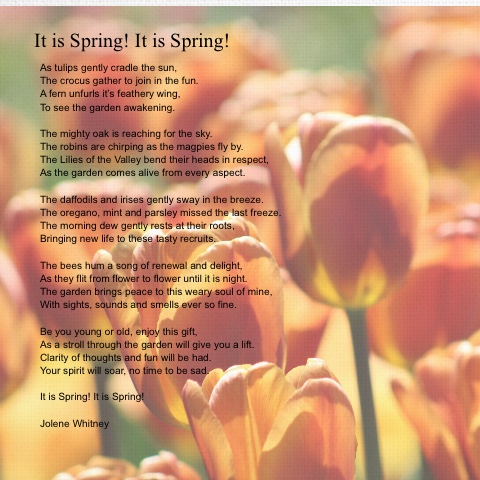 It is Spring! It is Spring!

As tulips gently cradle the sun,
The crocus gather to join in the fun.
A fern unfurls it's feathery wing,
To see the garden awakening.

The mighty oak is reaching for the sky.
The robins are chirping as the magpies fly by.
The Lilies of the Valley bend their heads in respect,
As the garden comes alive from every aspect.

The daffodils and irises gently sway in the breeze.
The oregano, mint and parsley missed the last freeze.
The morning dew gently rests at their roots,
Bringing new life to these tasty recruits.

The bees hum a song of renewal and delight,
As they flit from flower to flower until it is night.
The garden brings peace to this weary soul of mine,
With sights, sounds and smells ever so fine.

Be you young or old, enjoy this gift,
As a stroll through the garden will give you a lift.
Clarity of thoughts and fun will be had.
Your spirit will soar, no time to be sad.

It is Spring! It is Spring!

Jolene Whitney